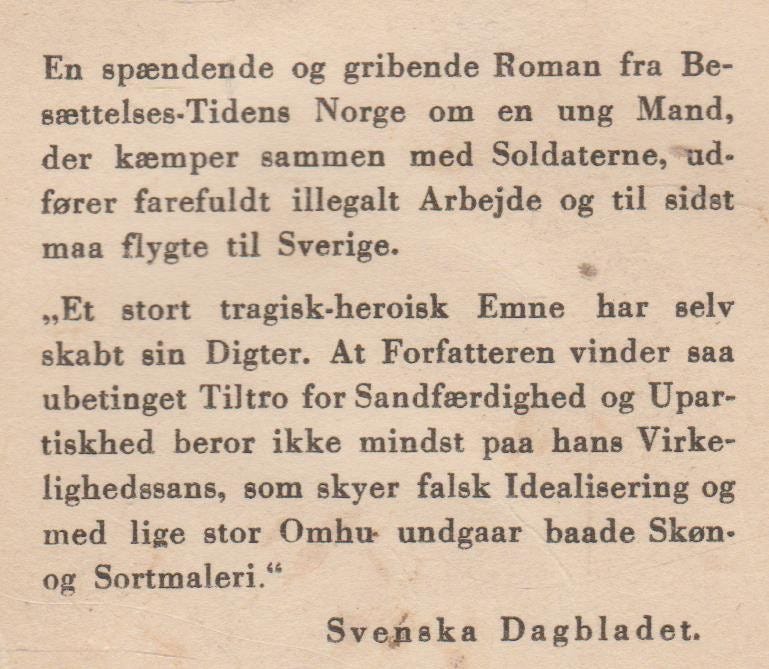 En spændende og gribende Roman fra Besættelses-Tidens Norge om en ung Mand, der kæmper sammen med Soldaterne, udfører farefuldt illegalt Arbejde og til sidst maa flygte til Sverige.

„Et stort tragisk-heroisk Emne har selv skabt sin Digter. At Forfatteren vinder saa ubetinget Tiltro for Sandfærdighed og Upartiskhed beror ikke mindst paa hans Virkelighedssans, som skyer falsk Idealisering og med lige stor Omhu undgaar baade Skøn- og Sortmaleri.“

Svenska Dagbladet.